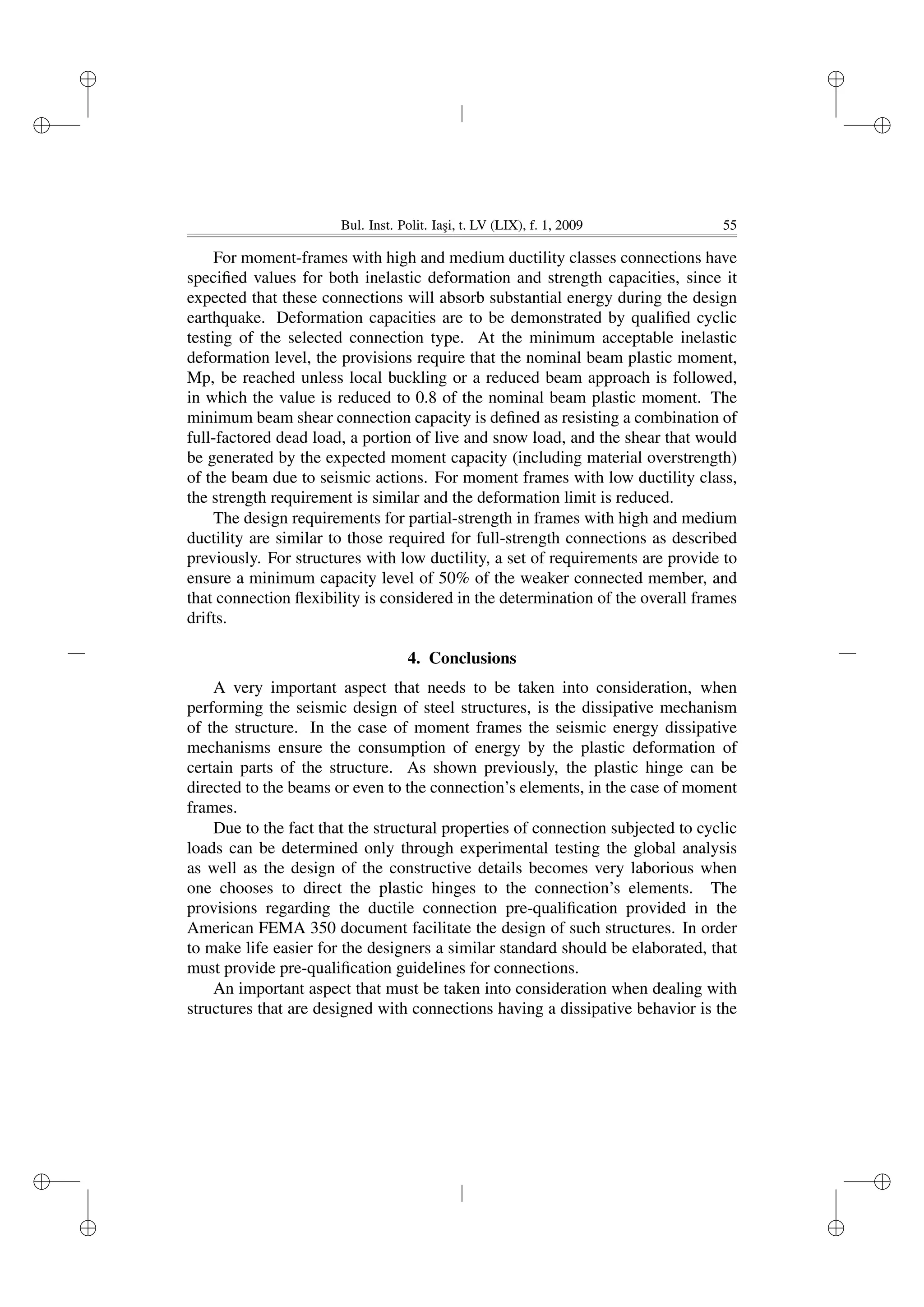 Bul. Inst. Polit. Iaşi, t. LV (LIX), f. 1, 2009 55

For moment-frames with high and medium ductility classes connections have specified values for both inelastic deformation and strength capacities, since it expected that these connections will absorb substantial energy during the design earthquake. Deformation capacities are to be demonstrated by qualified cyclic testing of the selected connection type. At the minimum acceptable inelastic deformation level, the provisions require that the nominal beam plastic moment, Mp, be reached unless local buckling or a reduced beam approach is followed, in which the value is reduced to 0.8 of the nominal beam plastic moment. The minimum beam shear connection capacity is defined as resisting a combination of full-factored dead load, a portion of live and snow load, and the shear that would be generated by the expected moment capacity (including material overstrength) of the beam due to seismic actions. For moment frames with low ductility class, the strength requirement is similar and the deformation limit is reduced.

The design requirements for partial-strength in frames with high and medium ductility are similar to those required for full-strength connections as described previously. For structures with low ductility, a set of requirements are provide to ensure a minimum capacity level of 50% of the weaker connected member, and that connection flexibility is considered in the determination of the overall frames drifts.

4. Conclusions

A very important aspect that needs to be taken into consideration, when performing the seismic design of steel structures, is the dissipative mechanism of the structure. In the case of moment frames the seismic energy dissipative mechanisms ensure the consumption of energy by the plastic deformation of certain parts of the structure. As shown previously, the plastic hinge can be directed to the beams or even to the connection's elements, in the case of moment frames.

Due to the fact that the structural properties of connection subjected to cyclic loads can be determined only through experimental testing the global analysis as well as the design of the constructive details becomes very laborious when one chooses to direct the plastic hinges to the connection's elements. The provisions regarding the ductile connection pre-qualification provided in the American FEMA 350 document facilitate the design of such structures. In order to make life easier for the designers a similar standard should be elaborated, that must provide pre-qualification guidelines for connections.

An important aspect that must be taken into consideration when dealing with structures that are designed with connections having a dissipative behavior is the